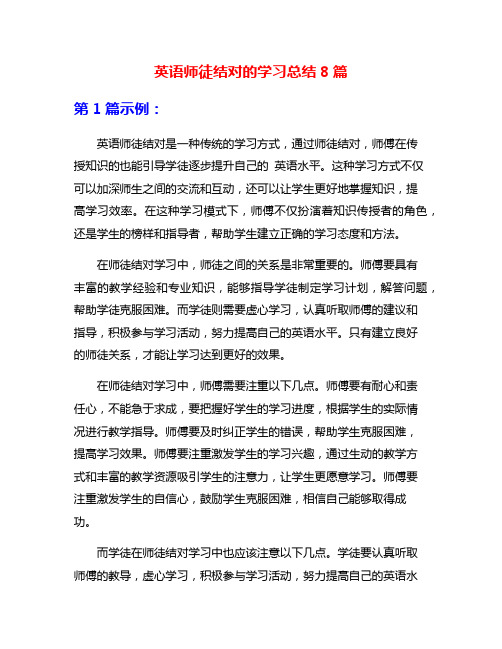 英语师徒结对的学习总结 8 篇

第 1 篇示例：

英语师徒结对是一种传统的学习方式，通过师徒结对，师傅在传授知识的也能引导学徒逐步提升自己的 英语水平。这种学习方式不仅可以加深师生之间的交流和互动，还可以让学生更好地掌握知识，提高学习效率。在这种学习模式下，师傅不仅扮演着知识传授者的角色，还是学生的榜样和指导者，帮助学生建立正确的学习态度和方法。

在师徒结对学习中，师徒之间的关系是非常重要的。师傅要具有丰富的教学经验和专业知识，能够指导学徒制定学习计划，解答问题，帮助学徒克服困难。而学徒则需要虚心学习，认真听取师傅的建议和指导，积极参与学习活动，努力提高自己的英语水平。只有建立良好的师徒关系，才能让学习达到更好的效果。

在师徒结对学习中，师傅需要注重以下几点。师傅要有耐心和责任心，不能急于求成，要把握好学生的学习进度，根据学生的实际情况进行教学指导。师傅要及时纠正学生的错误，帮助学生克服困难，提高学习效果。师傅要注重激发学生的学习兴趣，通过生动的教学方式和丰富的教学资源吸引学生的注意力，让学生更愿意学习。师傅要注重激发学生的自信心，鼓励学生克服困难，相信自己能够取得成功。

而学徒在师徒结对学习中也应该注意以下几点。学徒要认真听取师傅的教导，虚心学习，积极参与学习活动，努力提高自己的英语水